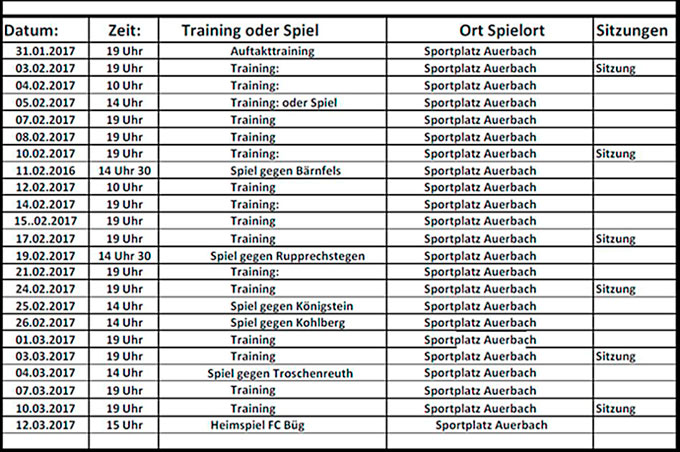 | Datum: | Zeit: | Training oder Spiel | Ort Spielort | Sitzungen |
|---|---|---|---|---|
| 31.01.2017 | 19 Uhr | Auftakttraining | Sportplatz Auerbach | |
| 03.02.2017 | 19 Uhr | Training: | Sportplatz Auerbach | Sitzung |
| 04.02.2017 | 10 Uhr | Training: | Sportplatz Auerbach | |
| 05.02.2017 | 14 Uhr | Training: oder Spiel | Sportplatz Auerbach | |
| 07.02.2017 | 19 Uhr | Training | Sportplatz Auerbach | |
| 08.02.2017 | 19 Uhr | Training | Sportplatz Auerbach | |
| 10.02.2017 | 19 Uhr | Training: | Sportplatz Auerbach | Sitzung |
| 11.02.2016 | 14 Uhr 30 | Spiel gegen Bärnfels | Sportplatz Auerbach | |
| 12.02.2017 | 10 Uhr | Training | Sportplatz Auerbach | |
| 14.02.2017 | 19 Uhr | Training: | Sportplatz Auerbach | |
| 15..02.2017 | 19 Uhr | Training | Sportplatz Auerbach | |
| 17.02.2017 | 19 Uhr | Training | Sportplatz Auerbach | Sitzung |
| 19.02.2017 | 14 Uhr 30 | Spiel gegen Rupprechstegen | Sportplatz Auerbach | |
| 21.02.2017 | 19 Uhr | Training: | Sportplatz Auerbach | |
| 24.02.2017 | 19 Uhr | Training | Sportplatz Auerbach | Sitzung |
| 25.02.2017 | 14 Uhr | Spiel gegen Königstein | Sportplatz Auerbach | |
| 26.02.2017 | 14 Uhr | Spiel gegen Kohlberg | Sportplatz Auerbach | |
| 01.03.2017 | 19 Uhr | Training | Sportplatz Auerbach | |
| 03.03.2017 | 19 Uhr | Training | Sportplatz Auerbach | Sitzung |
| 04.03.2017 | 14 Uhr | Spiel gegen Troschenreuth | Sportplatz Auerbach | |
| 07.03.2017 | 19 Uhr | Training | Sportplatz Auerbach | |
| 10.03.2017 | 19 Uhr | Training | Sportplatz Auerbach | Sitzung |
| 12.03.2017 | 15 Uhr | Heimspiel FC Büg | Sportplatz Auerbach | |